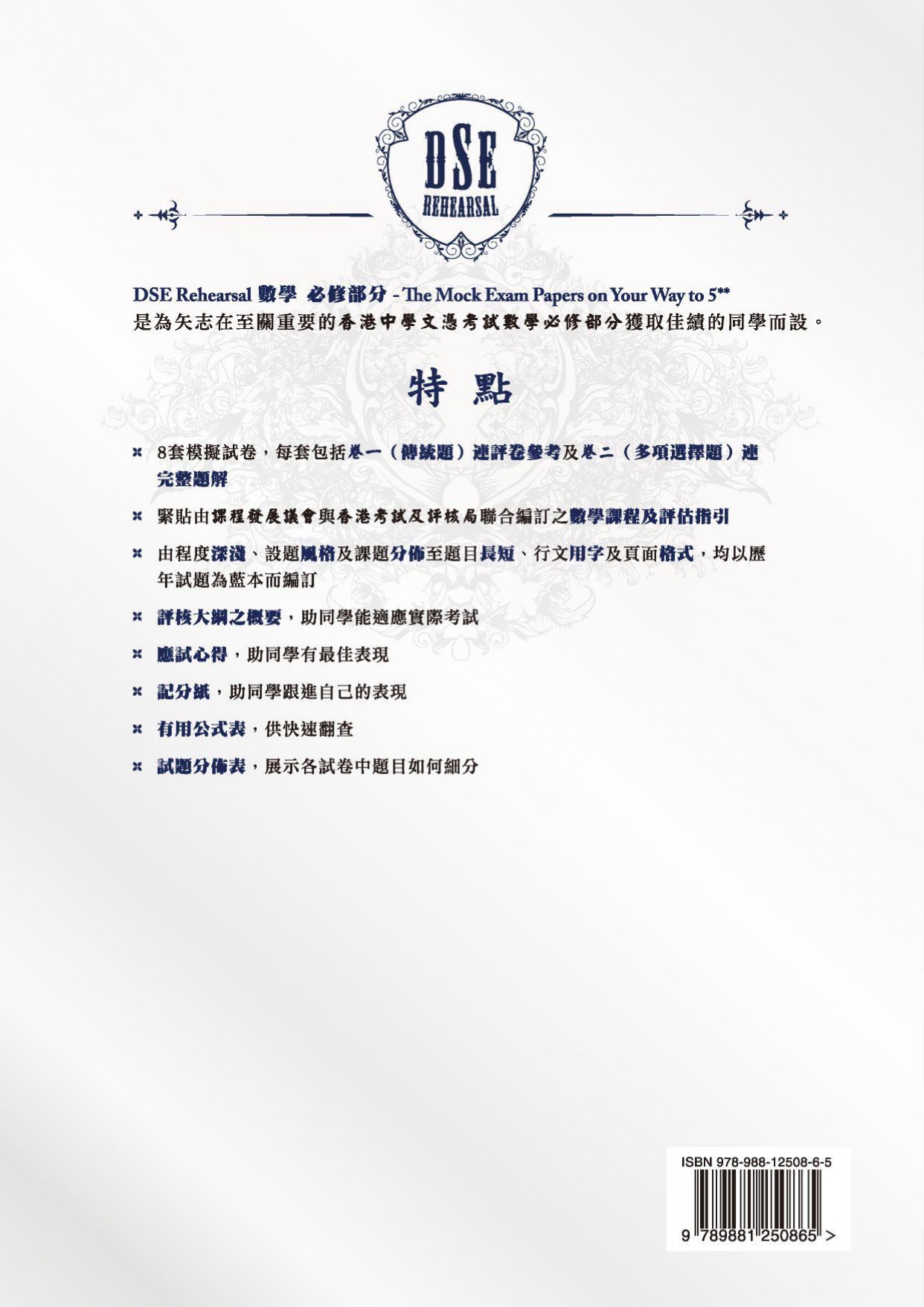 DSE
REHEARSAL

DSE Rehearsal 數學 必修部分 - The Mock Exam Papers on Your Way to 5**
是為矢志在至關重要的香港中學文憑考試數學必修部分獲取佳績的同學而設。

特 點

8套模擬試卷，每套包括卷一（傳統題）連評卷參考及卷二（多項選擇題）連完整題解

緊貼由課程發展議會與香港考試及評核局聯合編訂之數學課程及評估指引

由程度深淺、設題風格及課題分佈至題目長短、行文用字及頁面格式，均以歷年試題為藍本而編訂

評核大綱之概要，助同學能適應實際考試

應試心得，助同學有最佳表現

記分紙，助同學跟進自己的表現

有用公式表，供快速翻查

試題分佈表，展示各試卷中題目如何細分

ISBN 978-988-12508-6-5
9 789881 250865 >